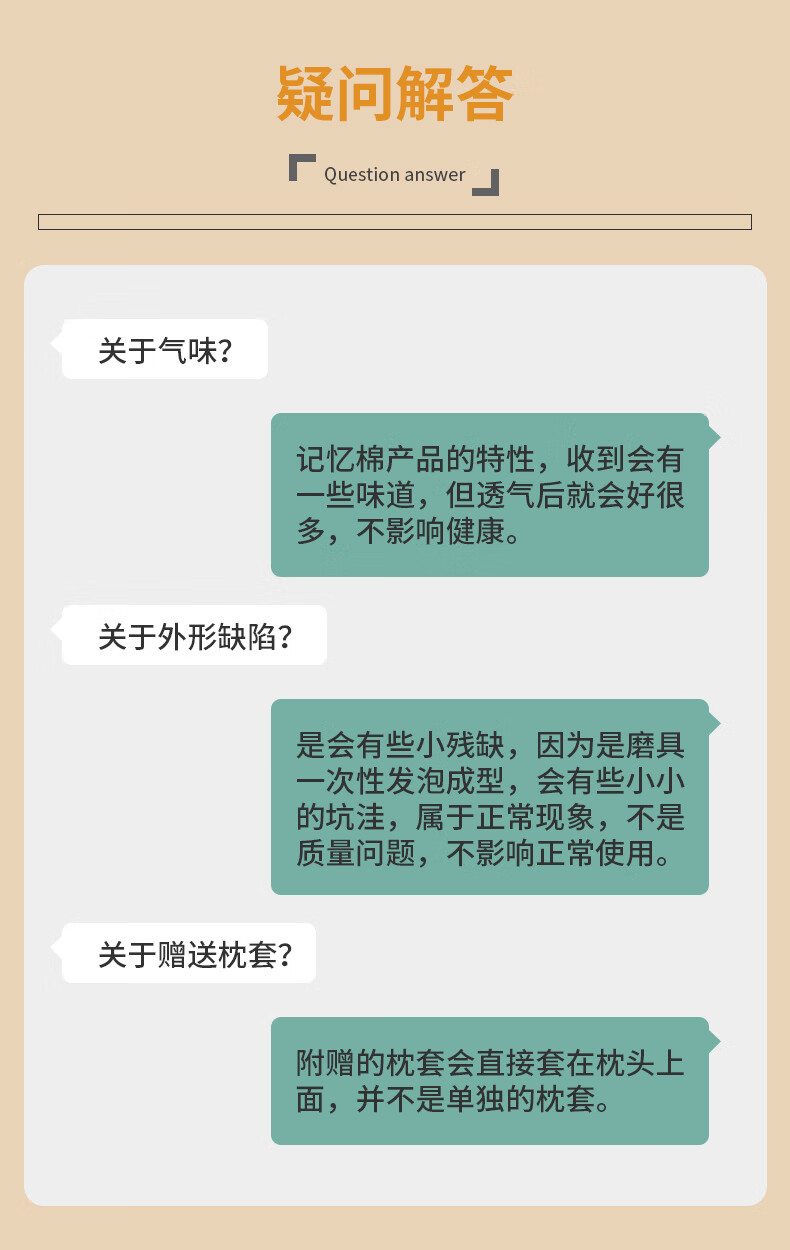 疑问解答

Question answer

关于气味？

记忆棉产品的特性，收到会有一些味道，但透气后就会好很多，不影响健康。

关于外形缺陷？

是会有些小残缺，因为是磨具一次性发泡成型，会有些小小的坑洼，属于正常现象，不是质量问题，不影响正常使用。

关于赠送枕套？

附赠的枕套会直接套在枕头上面，并不是单独的枕套。